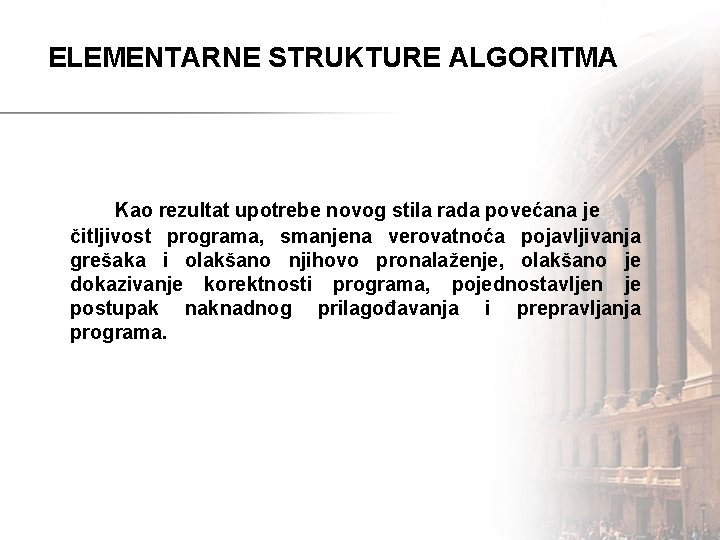 ELEMENTARNE STRUKTURE ALGORITMA

Kao rezultat upotrebe novog stila rada povećana je čitljivost programa, smanjena verovatnoća pojavljivanja grešaka i olakšano njihovo pronalaženje, olakšano je dokazivanje korektnosti programa, pojednostavljen je postupak naknadnog prilagođavanja i prepravljanja programa.